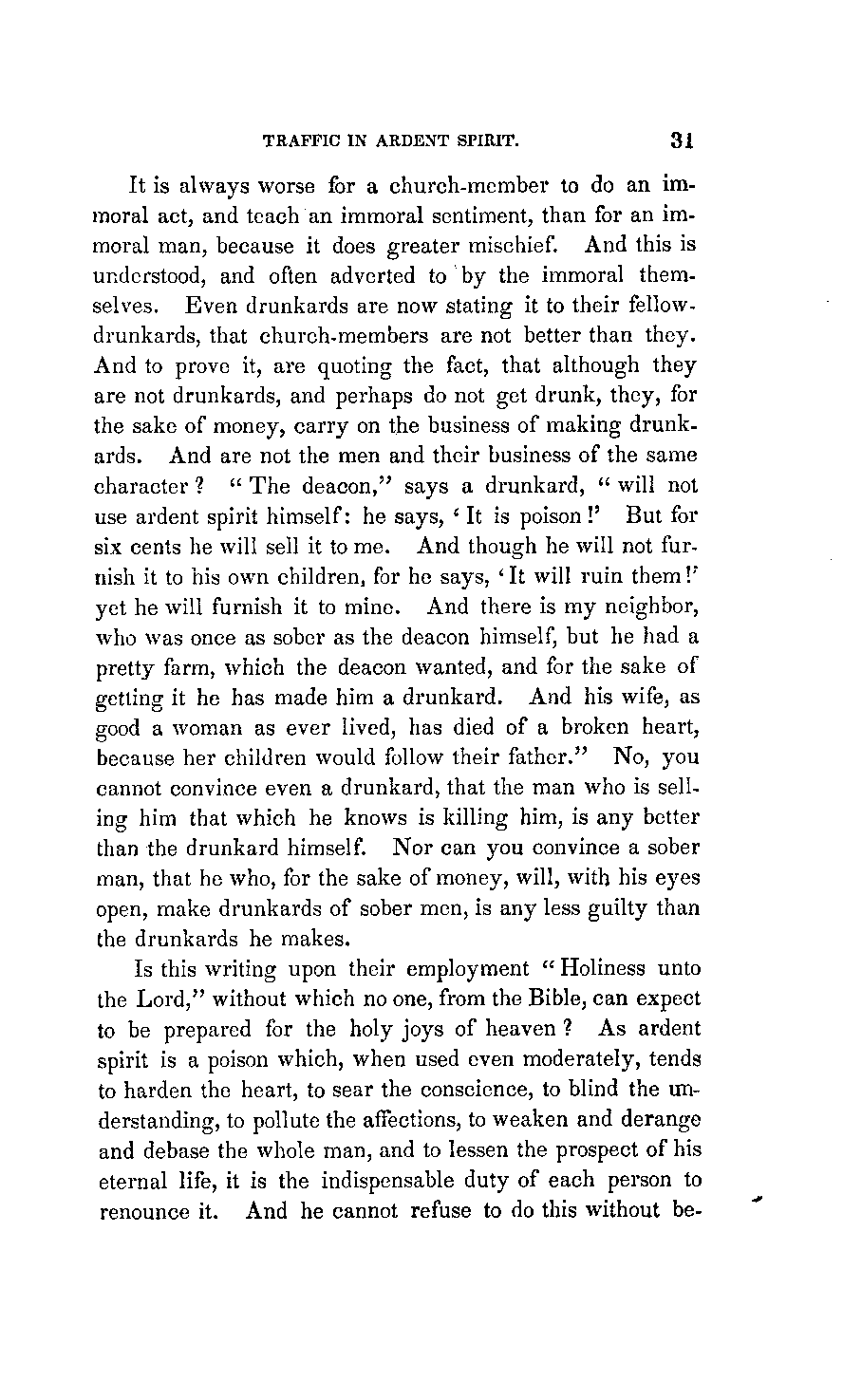 TRAFFIC IN ARDENT SPIRIT. 31

It is always worse for a church-member to do an immoral act, and teach an immoral sentiment, than for an immoral man, because it does greater mischief. And this is understood, and often adverted to by the immoral themselves. Even drunkards are now stating it to their fellow-drunkards, that church-members are not better than they. And to prove it, are quoting the fact, that although they are not drunkards, and perhaps do not get drunk, they, for the sake of money, carry on the business of making drunkards. And are not the men and their business of the same character? "The deacon," says a drunkard, "will not use ardent spirit himself: he says, 'It is poison!' But for six cents he will sell it to me. And though he will not furnish it to his own children, for he says, 'It will ruin them!' yet he will furnish it to mine. And there is my neighbor, who was once as sober as the deacon himself, but he had a pretty farm, which the deacon wanted, and for the sake of getting it he has made him a drunkard. And his wife, as good a woman as ever lived, has died of a broken heart, because her children would follow their father." No, you cannot convince even a drunkard, that the man who is selling him that which he knows is killing him, is any better than the drunkard himself. Nor can you convince a sober man, that he who, for the sake of money, will, with his eyes open, make drunkards of sober men, is any less guilty than the drunkards he makes.

Is this writing upon their employment "Holiness unto the Lord," without which no one, from the Bible, can expect to be prepared for the holy joys of heaven? As ardent spirit is a poison which, when used even moderately, tends to harden the heart, to sear the conscience, to blind the understanding, to pollute the affections, to weaken and derange and debase the whole man, and to lessen the prospect of his eternal life, it is the indispensable duty of each person to renounce it. And he cannot refuse to do this without be-